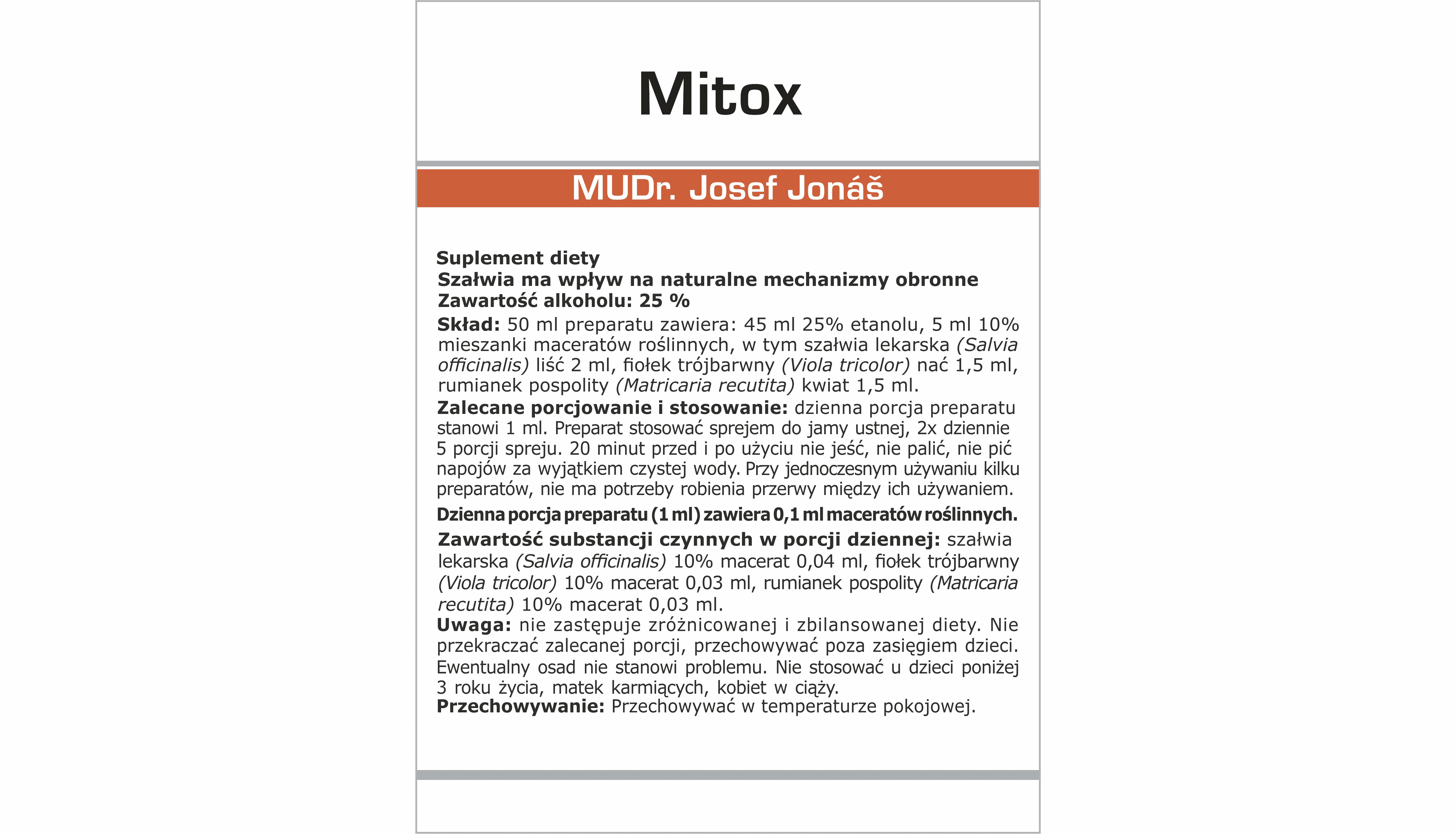 Mitox

MUDr. Josef Jonáš

Suplement diety
Szałwia ma wpływ na naturalne mechanizmy obronne
Zawartość alkoholu: 25 %

Skład: 50 ml preparatu zawiera: 45 ml 25% etanolu, 5 ml 10% mieszanki maceratów roślinnych, w tym szałwia lekarska (Salvia officinalis) liść 2 ml, fiołek trójbarwny (Viola tricolor) nać 1,5 ml, rumianek pospolity (Matricaria recutita) kwiat 1,5 ml.

Zalecane porcjowanie i stosowanie: dzienna porcja preparatu stanowi 1 ml. Preparat stosować sprejem do jamy ustnej, 2x dziennie 5 porcji spreju. 20 minut przed i po użyciu nie jeść, nie palić, nie pić napojów za wyjątkiem czystej wody. Przy jednoczesnym używaniu kilku preparatów, nie ma potrzeby robienia przerwy między ich używaniem.

Dzienna porcja preparatu (1 ml) zawiera 0,1 ml maceratów roślinnych.

Zawartość substancji czynnych w porcji dziennej: szałwia lekarska (Salvia officinalis) 10% macerat 0,04 ml, fiołek trójbarwny (Viola tricolor) 10% macerat 0,03 ml, rumianek pospolity (Matricaria recutita) 10% macerat 0,03 ml.

Uwaga: nie zastępuje zróżnicowanej i zbilansowanej diety. Nie przekraczać zalecanej porcji, przechowywać poza zasięgiem dzieci. Ewentualny osad nie stanowi problemu. Nie stosować u dzieci poniżej 3 roku życia, matek karmiących, kobiet w ciąży.

Przechowywanie: Przechowywać w temperaturze pokojowej.